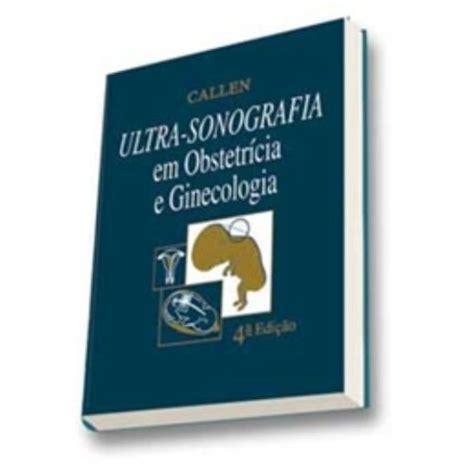 CALLEN

ULTRA-SONOGRAFIA em Obstetrícia e Ginecologia

4ª Edição